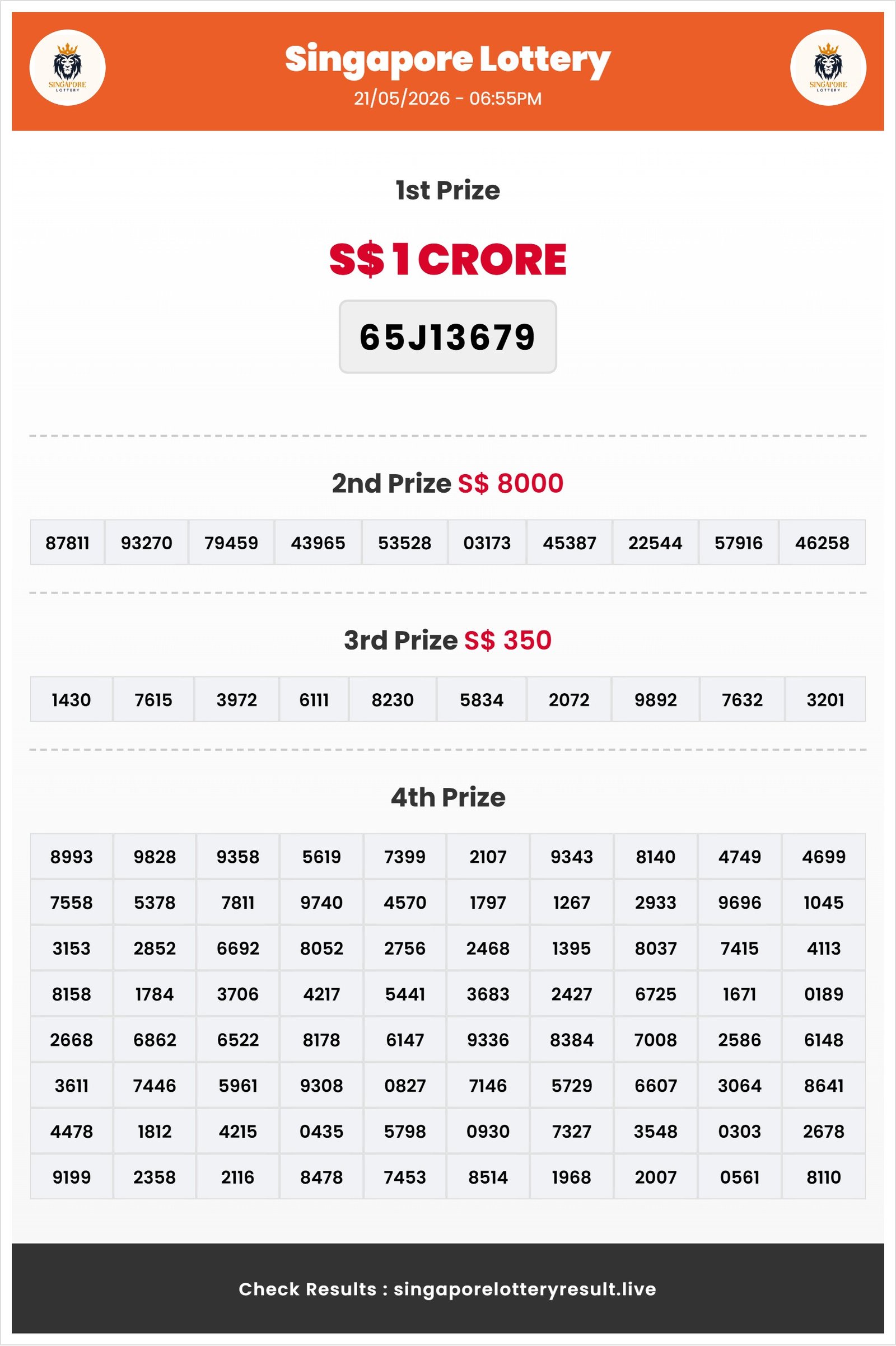 SINGAPORE LOTTERY

Singapore Lottery
21/05/2026 - 06:55PM

SINGAPORE LOTTERY

1st Prize

S$ 1 CRORE

65J13679

2nd Prize S$ 8000

| 87811 | 93270 | 79459 | 43965 | 53528 | 03173 | 45387 | 22544 | 57916 | 46258 |
|---|---|---|---|---|---|---|---|---|---|

3rd Prize S$ 350

| 1430 | 7615 | 3972 | 6111 | 8230 | 5834 | 2072 | 9892 | 7632 | 3201 |
|---|---|---|---|---|---|---|---|---|---|

4th Prize

| 8993 | 9828 | 9358 | 5619 | 7399 | 2107 | 9343 | 8140 | 4749 | 4699 |
|---|---|---|---|---|---|---|---|---|---|
| 7558 | 5378 | 7811 | 9740 | 4570 | 1797 | 1267 | 2933 | 9696 | 1045 |
| 3153 | 2852 | 6692 | 8052 | 2756 | 2468 | 1395 | 8037 | 7415 | 4113 |
| 8158 | 1784 | 3706 | 4217 | 5441 | 3683 | 2427 | 6725 | 1671 | 0189 |
| 2668 | 6862 | 6522 | 8178 | 6147 | 9336 | 8384 | 7008 | 2586 | 6148 |
| 3611 | 7446 | 5961 | 9308 | 0827 | 7146 | 5729 | 6607 | 3064 | 8641 |
| 4478 | 1812 | 4215 | 0435 | 5798 | 0930 | 7327 | 3548 | 0303 | 2678 |
| 9199 | 2358 | 2116 | 8478 | 7453 | 8514 | 1968 | 2007 | 0561 | 8110 |

Check Results : singaporelotteryresult.live